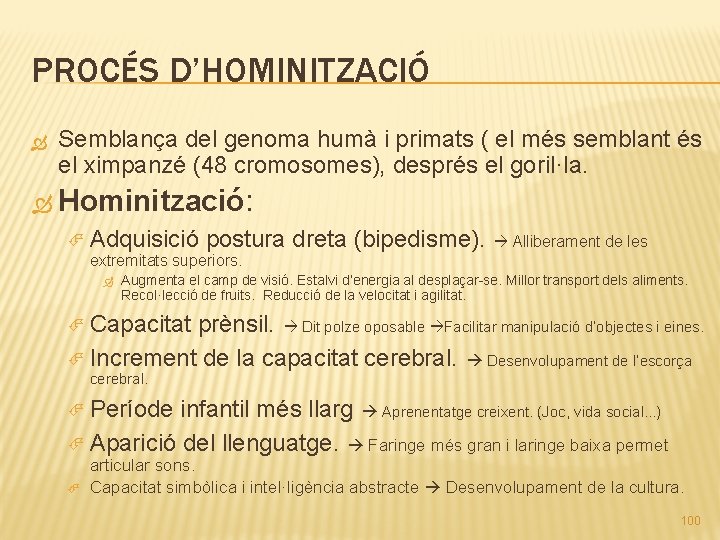 PROCÉS D'HOMINITZACIÓ

Semblança del genoma humà i primats ( el més semblant és el ximpanzé (48 cromosomes), després el goril·la.

Hominització:

Adquisició postura dreta (bipedisme). → Alliberament de les extremitats superiors.

Augmenta el camp de visió. Estalvi d'energia al desplaçar-se. Millor transport dels aliments. Recol·lecció de fruits. Reducció de la velocitat i agilitat.

Capacitat prènsil. → Dit polze oposable →Facilitar manipulació d'objectes i eines.

Increment de la capacitat cerebral. → Desenvolupament de l'escorça cerebral.

Període infantil més llarg → Aprenentatge creixent. (Joc, vida social...)

Aparició del llenguatge. → Faringe més gran i laringe baixa permet articular sons.

Capacitat simbòlica i intel·ligència abstracte → Desenvolupament de la cultura.

100